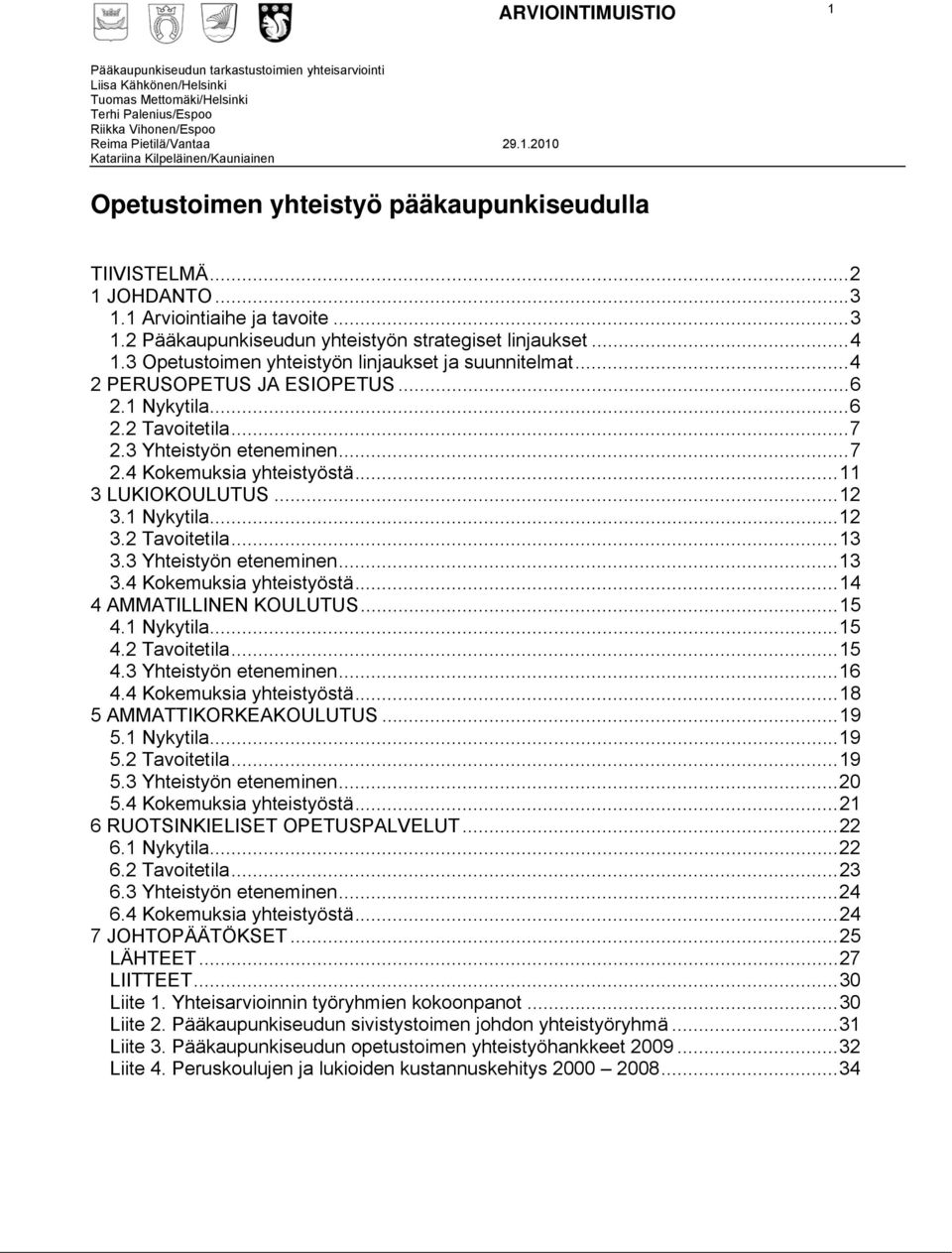 ARVIOINTIMUISTIO

1

Pääkaupunkiseudun tarkastustoimien yhteisarviointi
Liisa Kähkönen/Helsinki
Tuomas Mettomäki/Helsinki
Terhi Palenius/Espoo
Riikka Vihonen/Espoo
Reima Pietilä/Vantaa 29.1.2010
Katariina Kilpeläinen/Kauniainen

Opetustoimen yhteistyö pääkaupunkiseudulla

TIIVISTELMÄ...2
1 JOHDANTO...3
1.1 Arviointiaihe ja tavoite...3
1.2 Pääkaupunkiseudun yhteistyön strategiset linjaukset...4
1.3 Opetustoimen yhteistyön linjaukset ja suunnitelmat...4
2 PERUSOPETUS JA ESIOPETUS...6
2.1 Nykytila...6
2.2 Tavoitetila...7
2.3 Yhteistyön eteneminen...7
2.4 Kokemuksia yhteistyöstä...11
3 LUKIOKOULUTUS...12
3.1 Nykytila...12
3.2 Tavoitetila...13
3.3 Yhteistyön eteneminen...13
3.4 Kokemuksia yhteistyöstä...14
4 AMMATILLINEN KOULUTUS...15
4.1 Nykytila...15
4.2 Tavoitetila...15
4.3 Yhteistyön eteneminen...16
4.4 Kokemuksia yhteistyöstä...18
5 AMMATTIKORKEAKOULUTUS...19
5.1 Nykytila...19
5.2 Tavoitetila...19
5.3 Yhteistyön eteneminen...20
5.4 Kokemuksia yhteistyöstä...21
6 RUOTSINKIELISET OPETUSPALVELUT...22
6.1 Nykytila...22
6.2 Tavoitetila...23
6.3 Yhteistyön eteneminen...24
6.4 Kokemuksia yhteistyöstä...24
7 JOHTOPÄÄTÖKSET...25
LÄHTEET...27
LIITTEET...30
Liite 1. Yhteisarvioinnin työryhmien kokoonpanot...30
Liite 2. Pääkaupunkiseudun sivistystoimen johdon yhteistyöryhmä...31
Liite 3. Pääkaupunkiseudun opetustoimen yhteistyöhankkeet 2009...32
Liite 4. Peruskoulujen ja lukioiden kustannuskehitys 2000 – 2008...34